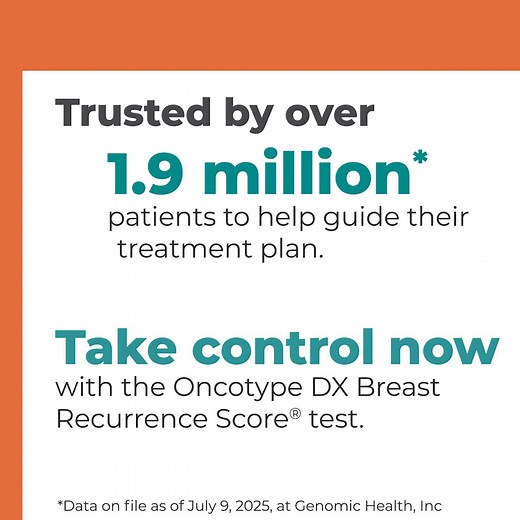 Trusted by over
1.9 million*
patients to help guide their treatment plan.

Take control now
with the Oncotype DX Breast Recurrence Score® test.

*Data on file as of July 9, 2025, at Genomic Health, Inc